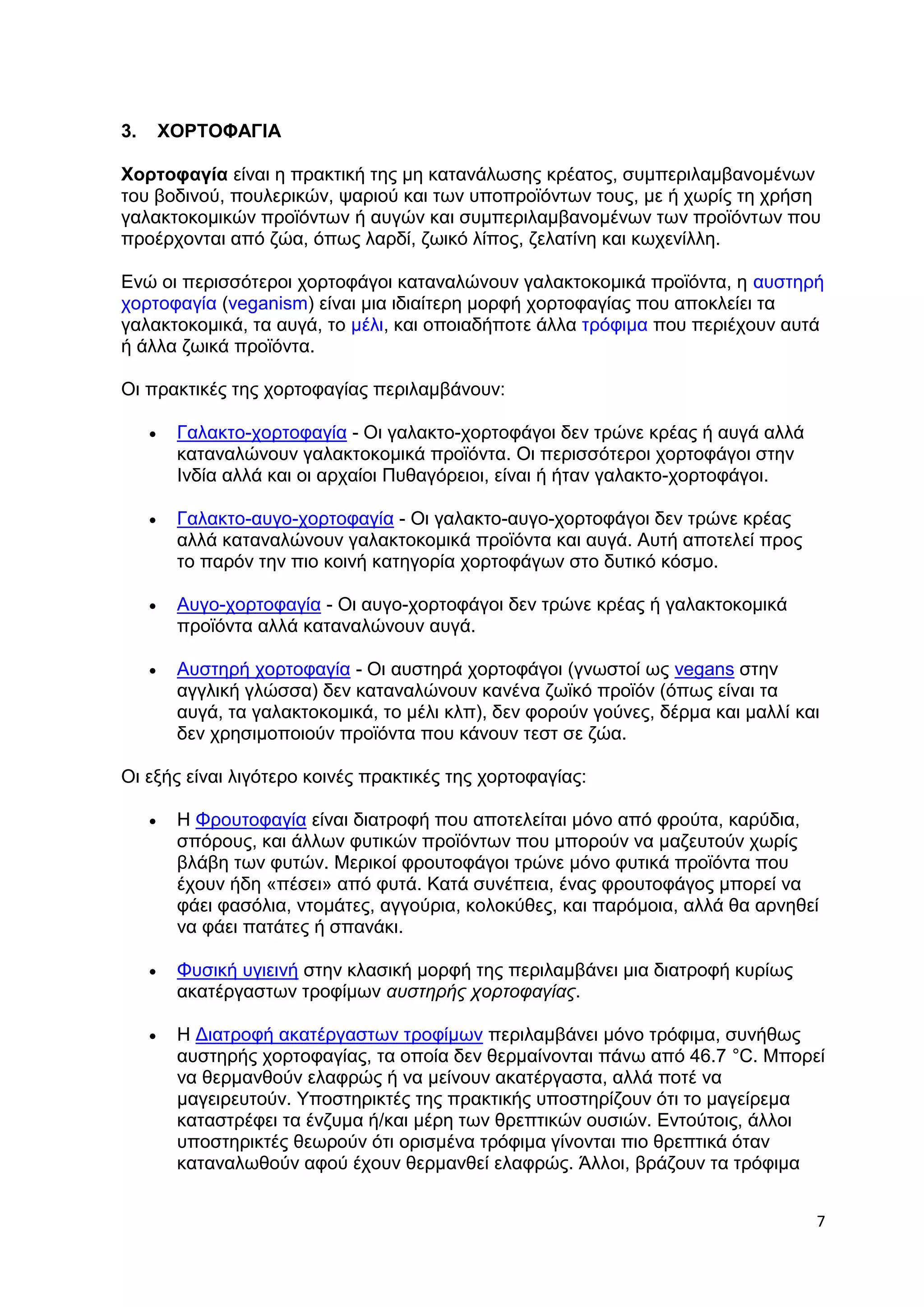 3. ΧΟΡΤΟΦΑΓΙΑ

Χορτοφαγία είναι η πρακτική της μη κατανάλωσης κρέατος, συμπεριλαμβανομένων του βοδινού, πουλερικών, ψαριού και των υποπροϊόντων τους, με ή χωρίς τη χρήση γαλακτοκομικών προϊόντων ή αυγών και συμπεριλαμβανομένων των προϊόντων που προέρχονται από ζώα, όπως λαρδί, ζωικό λίπος, ζελατίνη και κωχενίλλη.

Ενώ οι περισσότεροι χορτοφάγοι καταναλώνουν γαλακτοκομικά προϊόντα, η αυστηρή χορτοφαγία (veganism) είναι μια ιδιαίτερη μορφή χορτοφαγίας που αποκλείει τα γαλακτοκομικά, τα αυγά, το μέλι, και οποιαδήποτε άλλα τρόφιμα που περιέχουν αυτά ή άλλα ζωικά προϊόντα.

Οι πρακτικές της χορτοφαγίας περιλαμβάνουν:

• Γαλακτο-χορτοφαγία - Οι γαλακτο-χορτοφάγοι δεν τρώνε κρέας ή αυγά αλλά καταναλώνουν γαλακτοκομικά προϊόντα. Οι περισσότεροι χορτοφάγοι στην Ινδία αλλά και οι αρχαίοι Πυθαγόρειοι, είναι ή ήταν γαλακτο-χορτοφάγοι.

• Γαλακτο-αυγο-χορτοφαγία - Οι γαλακτο-αυγο-χορτοφάγοι δεν τρώνε κρέας αλλά καταναλώνουν γαλακτοκομικά προϊόντα και αυγά. Αυτή αποτελεί προς το παρόν την πιο κοινή κατηγορία χορτοφάγων στο δυτικό κόσμο.

• Αυγο-χορτοφαγία - Οι αυγο-χορτοφάγοι δεν τρώνε κρέας ή γαλακτοκομικά προϊόντα αλλά καταναλώνουν αυγά.

• Αυστηρή χορτοφαγία - Οι αυστηρά χορτοφάγοι (γνωστοί ως vegans στην αγγλική γλώσσα) δεν καταναλώνουν κανένα ζωϊκό προϊόν (όπως είναι τα αυγά, τα γαλακτοκομικά, το μέλι κλπ), δεν φορούν γούνες, δέρμα και μαλλί και δεν χρησιμοποιούν προϊόντα που κάνουν τεστ σε ζώα.

Οι εξής είναι λιγότερο κοινές πρακτικές της χορτοφαγίας:

• Η Φρουτοφαγία είναι διατροφή που αποτελείται μόνο από φρούτα, καρύδια, σπόρους, και άλλων φυτικών προϊόντων που μπορούν να μαζευτούν χωρίς βλάβη των φυτών. Μερικοί φρουτοφάγοι τρώνε μόνο φυτικά προϊόντα που έχουν ήδη «πέσει» από φυτά. Κατά συνέπεια, ένας φρουτοφάγος μπορεί να φάει φασόλια, ντομάτες, αγγούρια, κολοκύθες, και παρόμοια, αλλά θα αρνηθεί να φάει πατάτες ή σπανάκι.

• Φυσική υγιεινή στην κλασική μορφή της περιλαμβάνει μια διατροφή κυρίως ακατέργαστων τροφίμων αυστηρής χορτοφαγίας.

• Η Διατροφή ακατέργαστων τροφίμων περιλαμβάνει μόνο τρόφιμα, συνήθως αυστηρής χορτοφαγίας, τα οποία δεν θερμαίνονται πάνω από 46.7 °C. Μπορεί να θερμανθούν ελαφρώς ή να μείνουν ακατέργαστα, αλλά ποτέ να μαγειρευτούν. Υποστηρικτές της πρακτικής υποστηρίζουν ότι το μαγείρεμα καταστρέφει τα ένζυμα ή/και μέρη των θρεπτικών ουσιών. Εντούτοις, άλλοι υποστηρικτές θεωρούν ότι ορισμένα τρόφιμα γίνονται πιο θρεπτικά όταν καταναλωθούν αφού έχουν θερμανθεί ελαφρώς. Άλλοι, βράζουν τα τρόφιμα

7